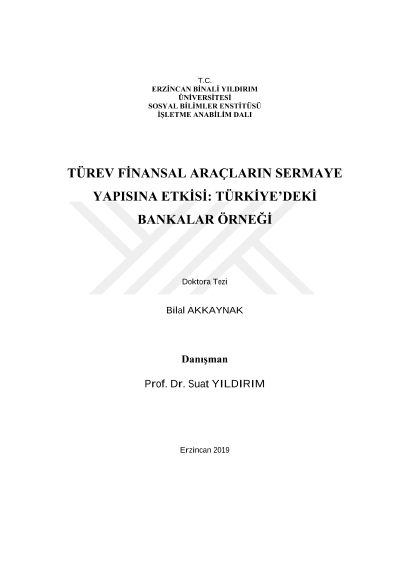 T.C.
ERZİNCAN BİNALİ YILDIRIM
ÜNİVERSİTESİ
SOSYAL BİLİMLER ENSTİTÜSÜ
İŞLETME ANABİLİM DALI

TÜREV FİNANSAL ARAÇLARIN SERMAYE YAPISINA ETKİSİ: TÜRKİYE'DEKİ BANKALAR ÖRNEĞİ

Doktora Tezi

Bilal AKKAYNAK

Danışman

Prof. Dr. Suat YILDIRIM

Erzincan 2019